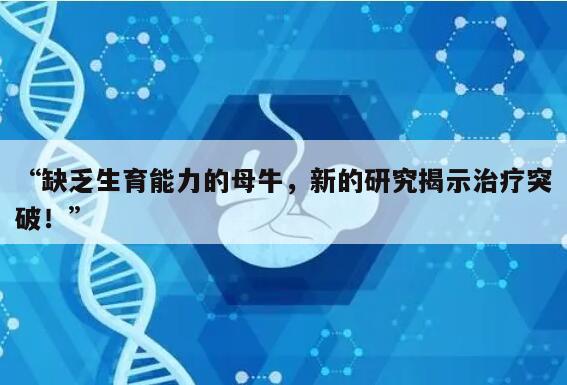 “缺乏生育能力的母牛，新的研究揭示治疗突破！”